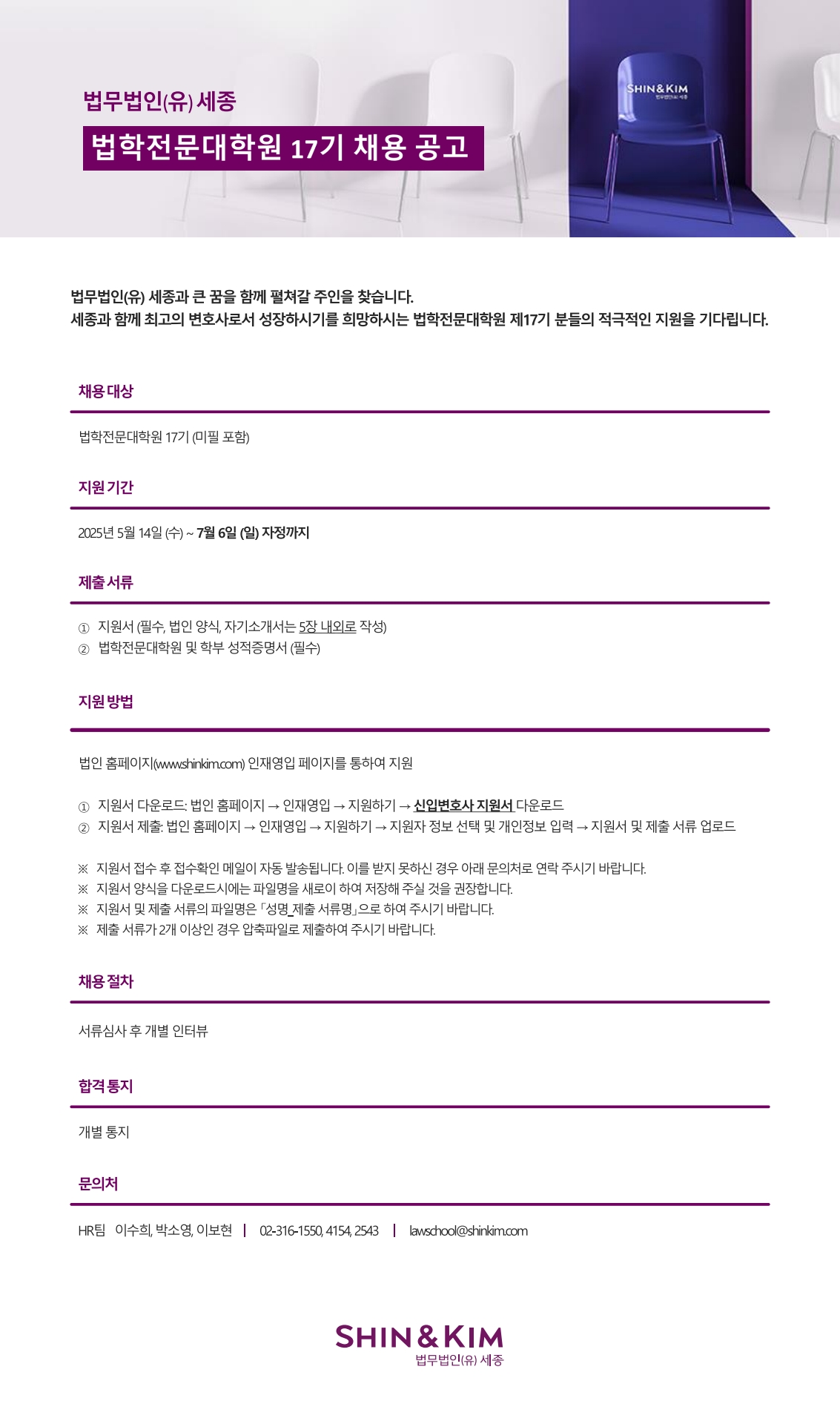 법무법인(유) 세종

법학전문대학원 17기 채용 공고

SHIN&KIM
법무법인(유) 세종

법무법인(유) 세종과 큰 꿈을 함께 펼쳐갈 주인을 찾습니다.
세종과 함께 최고의 변호사로서 성장하시기를 희망하시는 법학전문대학원 제17기 분들의 적극적인 지원을 기다립니다.

채용 대상

법학전문대학원 17기 (미필 포함)

지원 기간

2025년 5월 14일 (수) ~ 7월 6일 (일) 자정까지

제출 서류

① 지원서 (필수, 법인 양식, 자기소개서는 5장 내외로 작성)
② 법학전문대학원 및 학부 성적증명서 (필수)

지원 방법

법인 홈페이지(www.shinkim.com) 인재영입 페이지를 통하여 지원

① 지원서 다운로드: 법인 홈페이지 → 인재영입 → 지원하기 → 신입변호사 지원서 다운로드
② 지원서 제출: 법인 홈페이지 → 인재영입 → 지원하기 → 지원자 정보 선택 및 개인정보 입력 → 지원서 및 제출 서류 업로드

※ 지원서 접수 후 접수확인 메일이 자동 발송됩니다. 이를 받지 못하신 경우 아래 문의처로 연락 주시기 바랍니다.
※ 지원서 양식을 다운로드시에는 파일명을 새로이 하여 저장해 주실 것을 권장합니다.
※ 지원서 및 제출 서류의 파일명은 「성명_제출 서류명」으로 하여 주시기 바랍니다.
※ 제출 서류가 2개 이상인 경우 압축파일로 제출하여 주시기 바랍니다.

채용 절차

서류심사 후 개별 인터뷰

합격 통지

개별 통지

문의처

HR팀 이수희, 박소영, 이보현 | 02-316-1550, 4154, 2543 | lawschool@shinkim.com

SHIN&KIM
법무법인(유) 세종